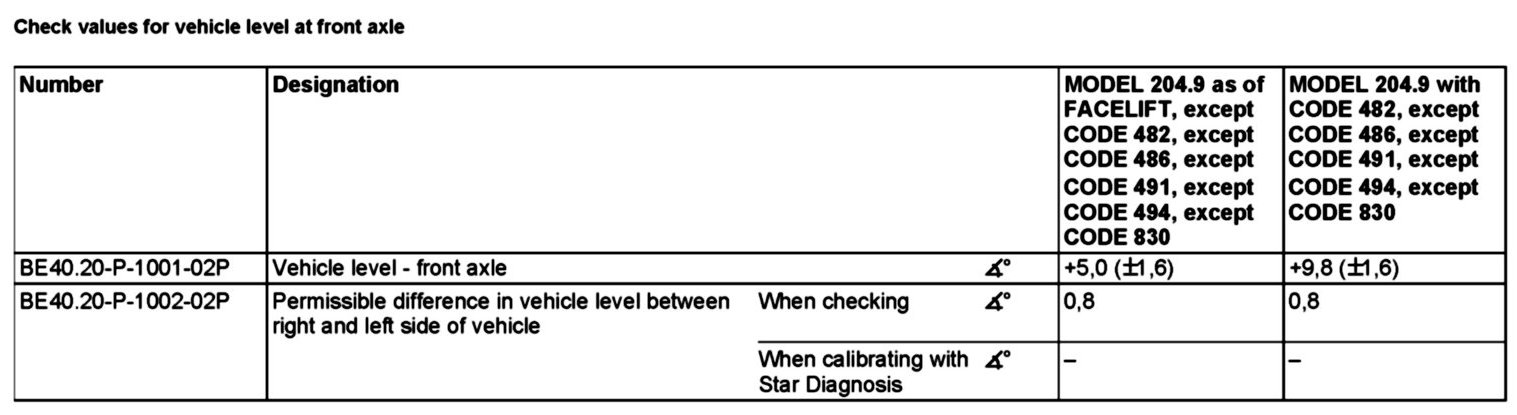 Check values for vehicle level at front axle

| Number | Designation | | | MODEL 204.9 as of FACELIFT, except CODE 482, except CODE 486, except CODE 491, except CODE 494, except CODE 830 | MODEL 204.9 with CODE 482, except CODE 486, except CODE 491, except CODE 494, except CODE 830 |
|---|---|---|---|---|---|
| BE40.20-P-1001-02P | Vehicle level - front axle | | ∡° | +5,0 (±1,6) | +9,8 (±1,6) |
| BE40.20-P-1002-02P | Permissible difference in vehicle level between right and left side of vehicle | When checking | ∡° | 0,8 | 0,8 |
| | | When calibrating with Star Diagnosis | ∡° | – | – |